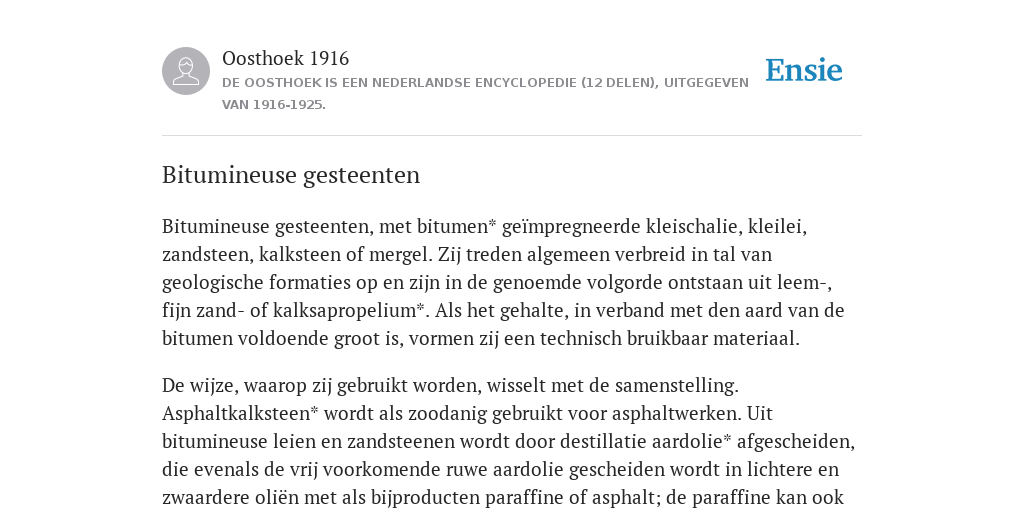 Oosthoek 1916
DE OOSTHOEK IS EEN NEDERLANDSE ENCYCLOPEDIE (12 DELEN), UITGEGEVEN VAN 1916-1925.

Ensie

Bitumineuse gesteenten

Bitumineuse gesteenten, met bitumen* geïmpregneerde kleischalie, kleilei, zandsteen, kalksteen of mergel. Zij treden algemeen verbreid in tal van geologische formaties op en zijn in de genoemde volgorde ontstaan uit leem-, fijn zand- of kalksapropelium*. Als het gehalte, in verband met den aard van de bitumen voldoende groot is, vormen zij een technisch bruikbaar materiaal.

De wijze, waarop zij gebruikt worden, wisselt met de samenstelling. Asphaltkalksteen* wordt als zoodanig gebruikt voor asphaltwerken. Uit bitumineuse leien en zandsteenen wordt door destillatie aardolie* afgescheiden, die evenals de vrij voorkomende ruwe aardolie gescheiden wordt in lichtere en zwaardere oliën met als bijproducten paraffine of asphalt; de paraffine kan ook